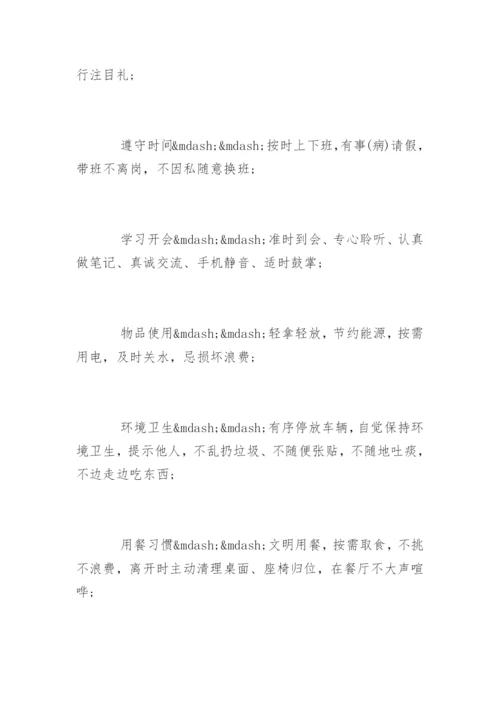 行注目礼；

遵守时间&mdash;&mdash;按时上下班，有事(病)请假，带班不离岗，不因私随意换班；

学习开会&mdash;&mdash;准时到会、专心聆听、认真做笔记、真诚交流、手机静音、适时鼓掌；

物品使用&mdash;&mdash;轻拿轻放，节约能源，按需用电，及时关水，忌损坏浪费；

环境卫生&mdash;&mdash;有序停放车辆，自觉保持环境卫生，提示他人，不乱扔垃圾、不随便张贴，不随地吐痰，不边走边吃东西；

用餐习惯&mdash;&mdash;文明用餐，按需取食，不挑不浪费，离开时主动清理桌面、座椅归位，在餐厅不大声喧哗；